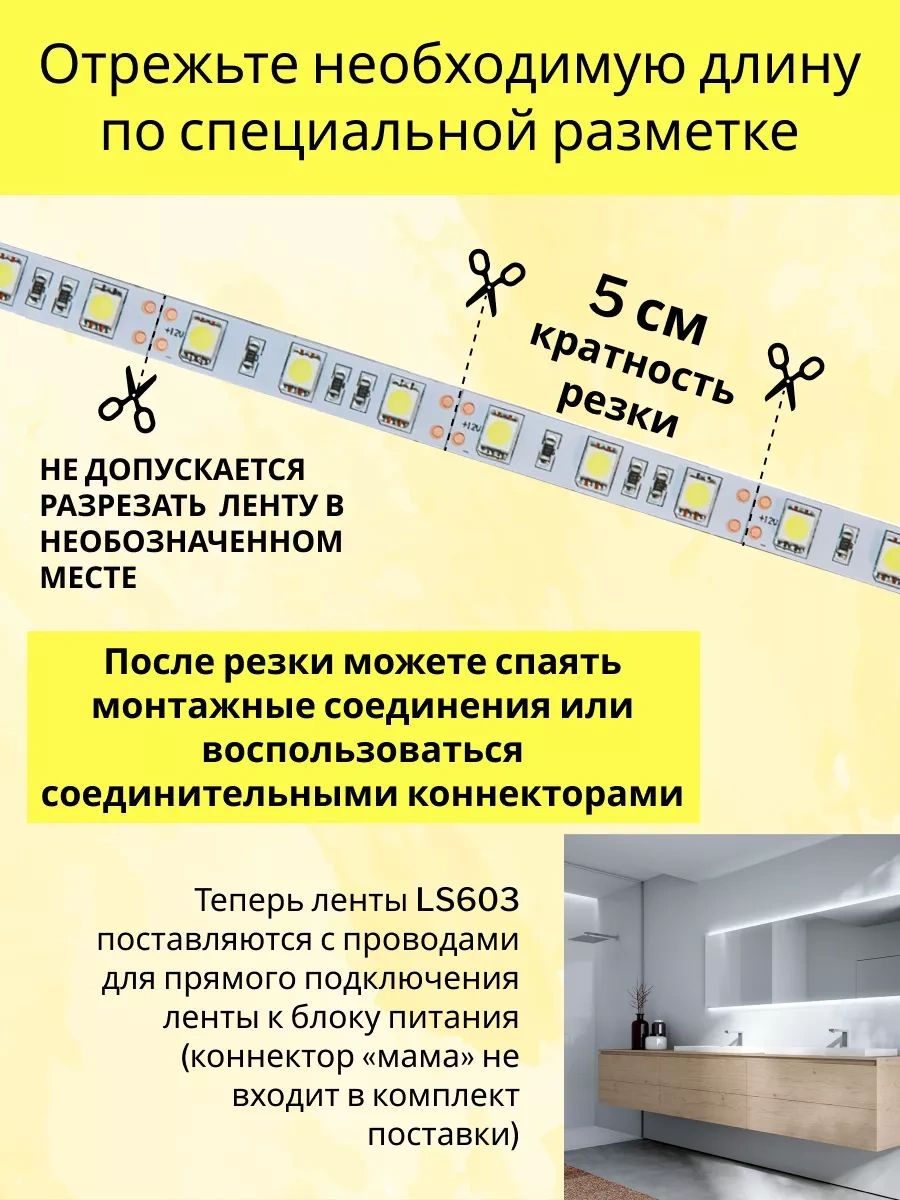 Отрежьте необходимую длину по специальной разметке

+12V

+12V

+12V

5 см кратность резки

НЕ ДОПУСКАЕТСЯ РАЗРЕЗАТЬ ЛЕНТУ В НЕОБОЗНАЧЕННОМ МЕСТЕ

После резки можете спаять монтажные соединения или воспользоваться соединительными коннекторами

Теперь ленты LS603 поставляются с проводами для прямого подключения ленты к блоку питания (коннектор «мама» не входит в комплект поставки)